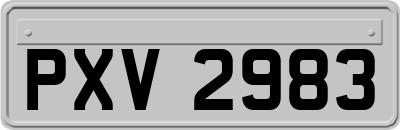 PXV 2983